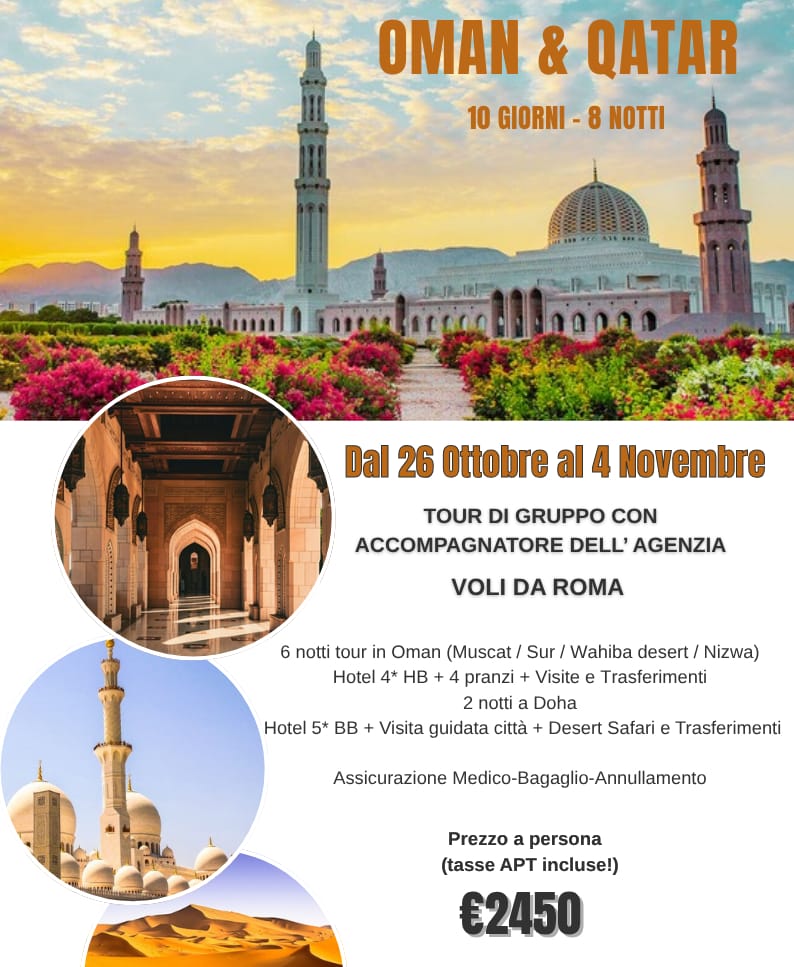 OMAN & QATAR

10 GIORNI - 8 NOTTI

Dal 26 Ottobre al 4 Novembre

TOUR DI GRUPPO CON ACCOMPAGNATORE DELL' AGENZIA

VOLI DA ROMA

6 notti tour in Oman (Muscat / Sur / Wahiba desert / Nizwa)
Hotel 4* HB + 4 pranzi + Visite e Trasferimenti
2 notti a Doha
Hotel 5* BB + Visita guidata città + Desert Safari e Trasferimenti

Assicurazione Medico-Bagaglio-Annullamento

Prezzo a persona
(tasse APT incluse!)

€2450